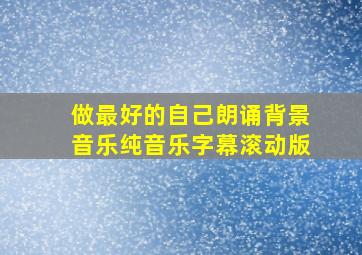 做最好的自己朗诵背景音乐纯音乐字幕滚动版